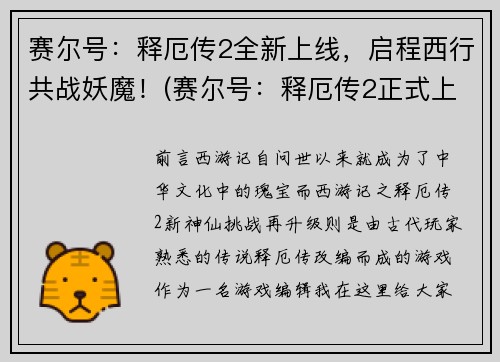 赛尔号：释厄传2全新上线，启程西行共战妖魔！(赛尔号：释厄传2正式上

前言西游记自问世以来就成为了中华文化中的瑰宝而西游记之释厄传2新神仙挑战再升级则是由古代玩家熟悉的传说释厄传改编而成的游戏作为一名游戏编辑我在这里给大家